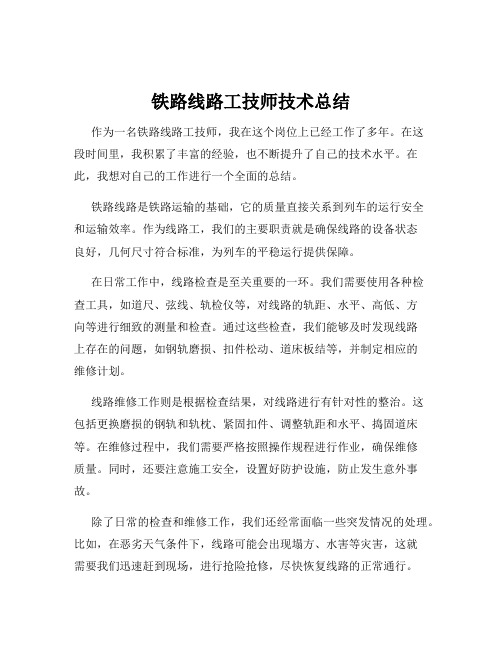 铁路线路工技师技术总结

作为一名铁路线路工技师，我在这个岗位上已经工作了多年。在这段时间里，我积累了丰富的经验，也不断提升了自己的技术水平。在此，我想对自己的工作进行一个全面的总结。

铁路线路是铁路运输的基础，它的质量直接关系到列车的运行安全和运输效率。作为线路工，我们的主要职责就是确保线路的设备状态良好，几何尺寸符合标准，为列车的平稳运行提供保障。

在日常工作中，线路检查是至关重要的一环。我们需要使用各种检查工具，如道尺、弦线、轨检仪等，对线路的轨距、水平、高低、方向等进行细致的测量和检查。通过这些检查，我们能够及时发现线路上存在的问题，如钢轨磨损、扣件松动、道床板结等，并制定相应的维修计划。

线路维修工作则是根据检查结果，对线路进行有针对性的整治。这包括更换磨损的钢轨和轨枕、紧固扣件、调整轨距和水平、捣固道床等。在维修过程中，我们需要严格按照操作规程进行作业，确保维修质量。同时，还要注意施工安全，设置好防护设施，防止发生意外事故。

除了日常的检查和维修工作，我们还经常面临一些突发情况的处理。比如，在恶劣天气条件下，线路可能会出现塌方、水害等灾害，这就需要我们迅速赶到现场，进行抢险抢修，尽快恢复线路的正常通行。